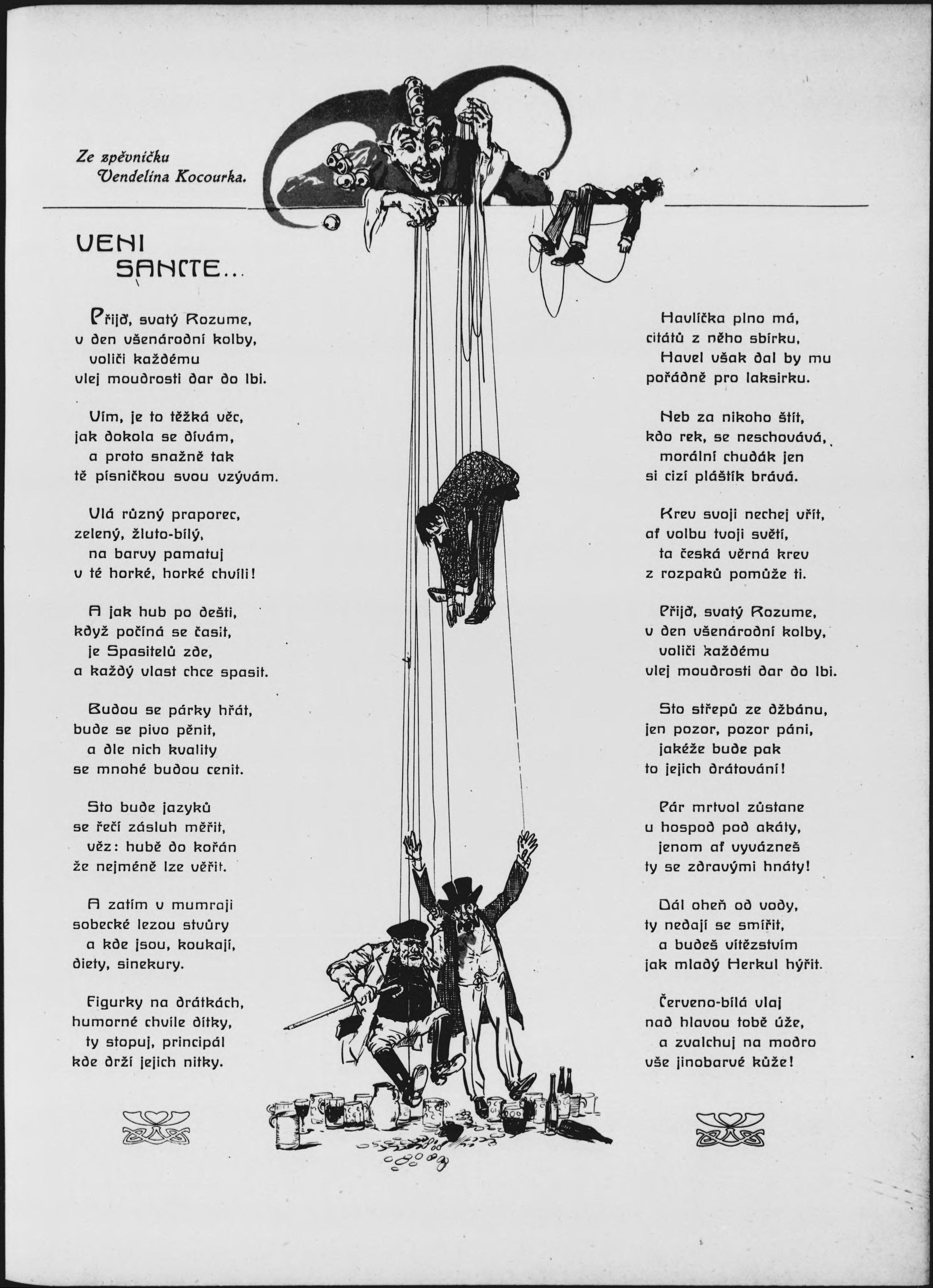 Ze zpěvníčku
Vendelína Kocourka.

VENI SANCTE...

Přijď, svatý Rozume,
v den všenárodní kolby,
voliči každému
vlej moudrosti dar do lbi.

Vím, je to těžká věc,
jak dokola se dívám,
a proto snažně tak
tě písničkou svou vzývám.

Vlá různý praporec,
zelený, žluto-bílý,
na barvy pamatuj
v té horké, horké chvíli!

A jak hub po dešti,
když počíná se časit,
je Spasitelů zde,
a každý vlast chce spasit.

Budou se párky hřát,
bude se pivo pěnit,
a dle nich kvality
se mnohé budou cenit.

Sto bude jazyků
se řečí zásluh měřit,
věz: hubě do kořán
že nejméně lze věřit.

A zatím v mumraji
sobecké lezou stvůry
a kde jsou, koukají,
diety, sinekury.

Figurky na drátkách,
humorné chvíle dítky,
ty stopuj, principál
kde drží jejich nitky.

Havlíčka plno má,
citátů z něho sbírku,
Havel však dal by mu
pořádně pro laksirku.

Neb za nikoho štít,
kdo rek, se neschovává,
morální chudák jen
si cizí pláštík brává.

Krev svoji nechej vřít,
ať volbu tvoji světí,
ta česká věrná krev
z rozpaků pomůže ti.

Přijď, svatý Rozume,
v den všenárodní kolby,
voliči každému
vlej moudrosti dar do lbi.

Sto střepů ze džbánu,
jen pozor, pozor páni,
jakéže bude pak
to jejich drátování!

Pár mrtvol zůstane
u hospod pod akáty,
jenom ať vyvázneš
ty se zdravými hnáty!

Dál oheň od vody,
ty nedají se smířit,
a budeš vítězstvím
jak mladý Herkul hýřit.

Červeno-bílá vlaj
nad hlavou tobě úže,
a zvalchuj na modro
vše jinobarvé kůže!